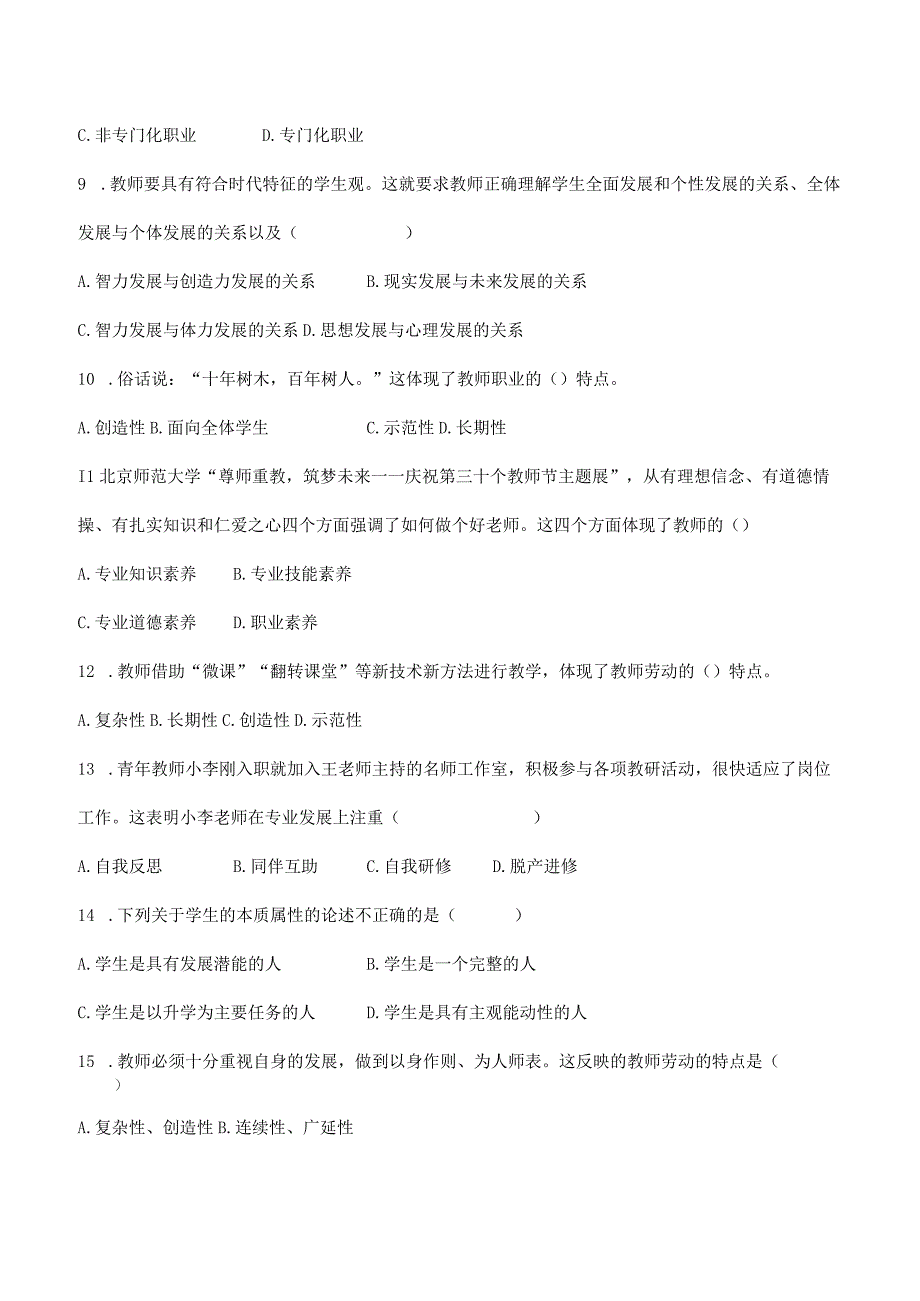 C. 非专门化职业　　D. 专门化职业

9 . 教师要具有符合时代特征的学生观。这就要求教师正确理解学生全面发展和个性发展的关系、全体发展与个体发展的关系以及（　　　　）

A. 智力发展与创造力发展的关系　　B. 现实发展与未来发展的关系

C. 智力发展与体力发展的关系 D. 思想发展与心理发展的关系

10 . 俗话说：“十年树木，百年树人。”这体现了教师职业的（）特点。

A. 创造性 B. 面向全体学生　　C. 示范性 D. 长期性

I1 北京师范大学“尊师重教，筑梦未来一一庆祝第三十个教师节主题展”，从有理想信念、有道德情操、有扎实知识和仁爱之心四个方面强调了如何做个好老师。这四个方面体现了教师的（）

A. 专业知识素养　B. 专业技能素养

C. 专业道德素养　D. 职业素养

12 . 教师借助“微课”“翻转课堂”等新技术新方法进行教学，体现了教师劳动的（）特点。

A. 复杂性 B. 长期性 C. 创造性 D. 示范性

13 . 青年教师小李刚入职就加入王老师主持的名师工作室，积极参与各项教研活动，很快适应了岗位工作。这表明小李老师在专业发展上注重（　　　　）

A. 自我反思　　B. 同伴互助　　C. 自我研修　　D. 脱产进修

14 . 下列关于学生的本质属性的论述不正确的是（　　）

A. 学生是具有发展潜能的人　　B. 学生是一个完整的人

C. 学生是以升学为主要任务的人　　D. 学生是具有主观能动性的人

15 . 教师必须十分重视自身的发展，做到以身作则、为人师表。这反映的教师劳动的特点是（　）

A. 复杂性、创造性 B. 连续性、广延性